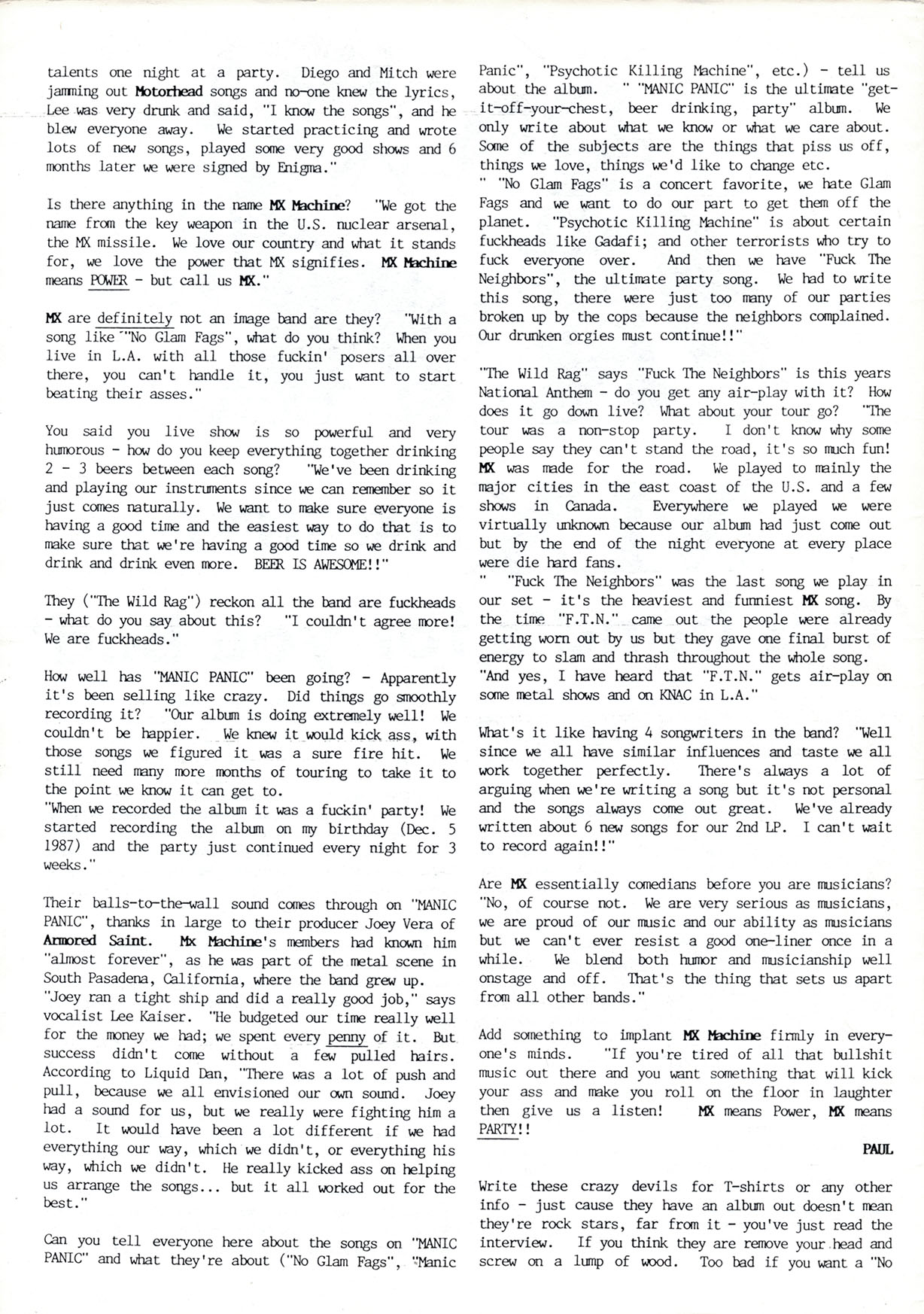 talents one night at a party. Diego and Mitch were jamming out Motorhead songs and no-one knew the lyrics, Lee was very drunk and said, "I know the songs", and he blew everyone away. We started practicing and wrote lots of new songs, played some very good shows and 6 months later we were signed by Enigma."

Is there anything in the name MX Machine? "We got the name from the key weapon in the U.S. nuclear arsenal, the MX missile. We love our country and what it stands for, we love the power that MX signifies. MX Machine means POWER - but call us MX."

MX are definitely not an image band are they? "With a song like "No Glam Fags", what do you think? When you live in L.A. with all those fuckin' posers all over there, you can't handle it, you just want to start beating their asses."

You said you live show is so powerful and very humorous - how do you keep everything together drinking 2 - 3 beers between each song? "We've been drinking and playing our instruments since we can remember so it just comes naturally. We want to make sure everyone is having a good time and the easiest way to do that is to make sure that we're having a good time so we drink and drink and drink even more. BEER IS AWESOME!!"

They ("The Wild Rag") reckon all the band are fuckheads - what do you say about this? "I couldn't agree more! We are fuckheads."

How well has "MANIC PANIC" been going? - Apparently it's been selling like crazy. Did things go smoothly recording it? "Our album is doing extremely well! We couldn't be happier. We knew it would kick ass, with those songs we figured it was a sure fire hit. We still need many more months of touring to take it to the point we know it can get to.
"When we recorded the album it was a fuckin' party! We started recording the album on my birthday (Dec. 5 1987) and the party just continued every night for 3 weeks."

Their balls-to-the-wall sound comes through on "MANIC PANIC", thanks in large to their producer Joey Vera of Armored Saint. Mx Machine's members had known him "almost forever", as he was part of the metal scene in South Pasadena, California, where the band grew up.
"Joey ran a tight ship and did a really good job," says vocalist Lee Kaiser. "He budgeted our time really well for the money we had; we spent every penny of it. But success didn't come without a few pulled hairs. According to Liquid Dan, "There was a lot of push and pull, because we all envisioned our own sound. Joey had a sound for us, but we really were fighting him a lot. It would have been a lot different if we had everything our way, which we didn't, or everything his way, which we didn't. He really kicked ass on helping us arrange the songs... but it all worked out for the best."

Can you tell everyone here about the songs on "MANIC PANIC" and what they're about ("No Glam Fags", "Manic Panic", "Psychotic Killing Machine", etc.) - tell us about the album. " "MANIC PANIC" is the ultimate "get-it-off-your-chest, beer drinking, party" album. We only write about what we know or what we care about. Some of the subjects are the things that piss us off, things we love, things we'd like to change etc.
" "No Glam Fags" is a concert favorite, we hate Glam Fags and we want to do our part to get them off the planet. "Psychotic Killing Machine" is about certain fuckheads like Gadafi; and other terrorists who try to fuck everyone over. And then we have "Fuck The Neighbors", the ultimate party song. We had to write this song, there were just too many of our parties broken up by the cops because the neighbors complained. Our drunken orgies must continue!!"

"The Wild Rag" says "Fuck The Neighbors" is this years National Anthem - do you get any air-play with it? How does it go down live? What about your tour go? "The tour was a non-stop party. I don't know why some people say they can't stand the road, it's so much fun! MX was made for the road. We played to mainly the major cities in the east coast of the U.S. and a few shows in Canada. Everywhere we played we were virtually unknown because our album had just come out but by the end of the night everyone at every place were die hard fans.
" "Fuck The Neighbors" was the last song we play in our set - it's the heaviest and funniest MX song. By the time "F.T.N." came out the people were already getting worn out by us but they gave one final burst of energy to slam and thrash throughout the whole song.
"And yes, I have heard that "F.T.N." gets air-play on some metal shows and on KNAC in L.A."

What's it like having 4 songwriters in the band? "Well since we all have similar influences and taste we all work together perfectly. There's always a lot of arguing when we're writing a song but it's not personal and the songs always come out great. We've already written about 6 new songs for our 2nd LP. I can't wait to record again!!"

Are MX essentially comedians before you are musicians? "No, of course not. We are very serious as musicians, we are proud of our music and our ability as musicians but we can't ever resist a good one-liner once in a while. We blend both humor and musicianship well onstage and off. That's the thing that sets us apart from all other bands."

Add something to implant MX Machine firmly in everyone's minds. "If you're tired of all that bullshit music out there and you want something that will kick your ass and make you roll on the floor in laughter then give us a listen! MX means Power, MX means PARTY!!

PAUL

Write these crazy devils for T-shirts or any other info - just cause they have an album out doesn't mean they're rock stars, far from it - you've just read the interview. If you think they are remove your head and screw on a lump of wood. Too bad if you want a "No